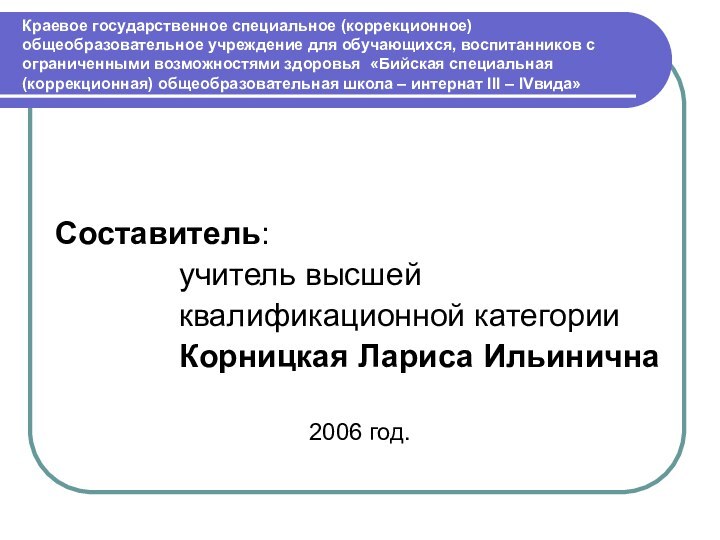 Краевое государственное специальное (коррекционное) общеобразовательное учреждение для обучающихся, воспитанников с ограниченными возможностями здоровья «Бийская специальная (коррекционная) общеобразовательная школа – интернат III – IVвида»

Составитель:
учитель высшей квалификационной категории
Корницкая Лариса Ильинична

2006 год.